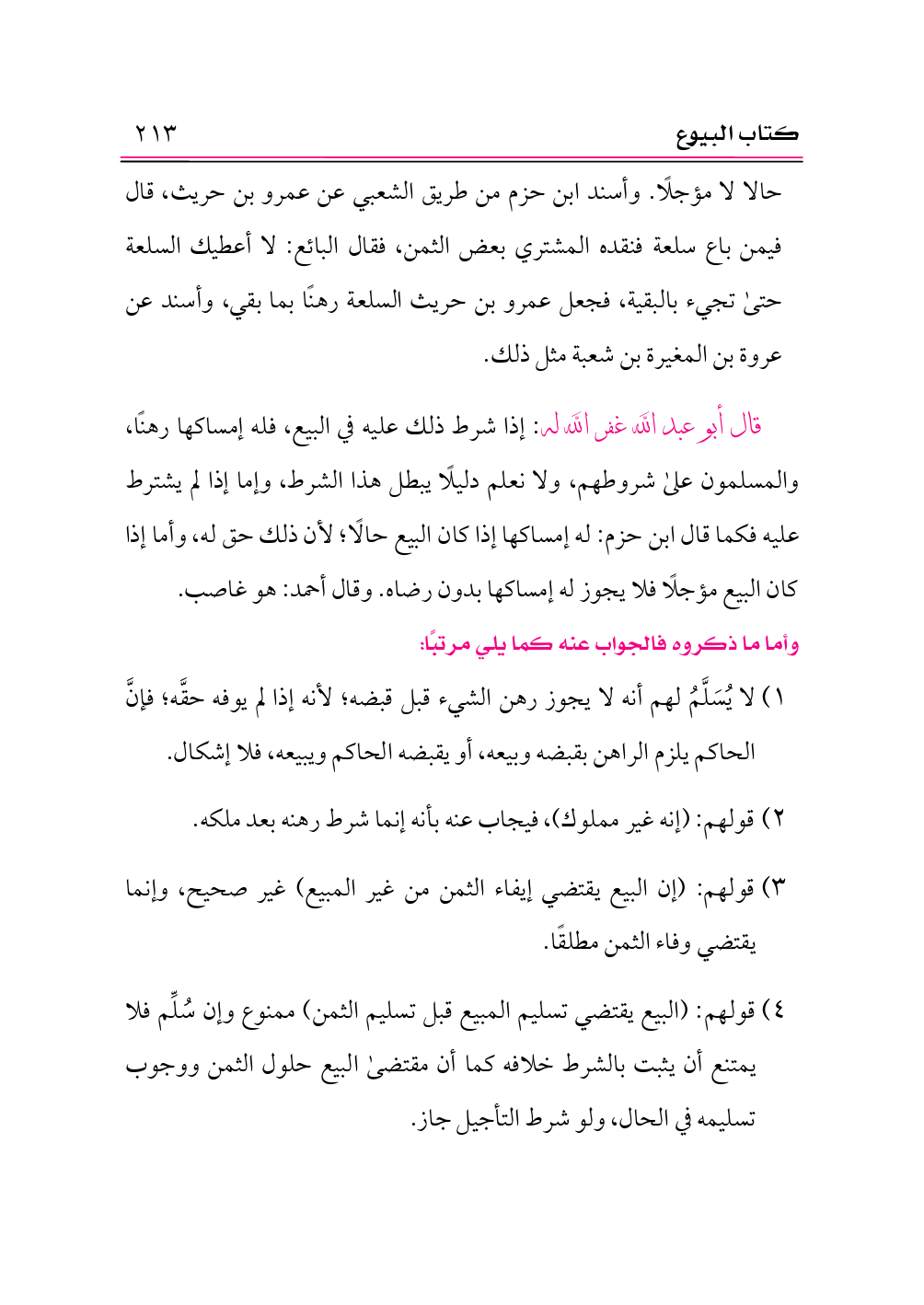 كتاب البيوع ٢١٣

حالا لا مؤجلًا. وأسند ابن حزم من طريق الشعبي عن عمرو بن حريث، قال فيمن باع سلعة فنقده المشتري بعض الثمن، فقال البائع: لا أعطيك السلعة حتىٰ تجيء بالبقية، فجعل عمرو بن حريث السلعة رهنًا بما بقي، وأسند عن عروة بن المغيرة بن شعبة مثل ذلك.

قال أبو عبد الله غفر الله له: إذا شرط ذلك عليه في البيع، فله إمساكها رهنًا، والمسلمون علىٰ شروطهم، ولا نعلم دليلًا يبطل هذا الشرط، وإما إذا لم يشترط عليه فكما قال ابن حزم: له إمساكها إذا كان البيع حالًا؛ لأن ذلك حق له، وأما إذا كان البيع مؤجلًا فلا يجوز له إمساكها بدون رضاه. وقال أحمد: هو غاصب.

وأما ما ذكروه فالجواب عنه كما يلي مرتبًا:

١) لا يُسَلَّمُ لهم أنه لا يجوز رهن الشيء قبل قبضه؛ لأنه إذا لم يوفه حقَّه؛ فإنَّ الحاكم يلزم الراهن بقبضه وبيعه، أو يقبضه الحاكم ويبيعه، فلا إشكال.

٢) قولهم: (إنه غير مملوك)، فيجاب عنه بأنه إنما شرط رهنه بعد ملكه.

٣) قولهم: (إن البيع يقتضي إيفاء الثمن من غير المبيع) غير صحيح، وإنما يقتضي وفاء الثمن مطلقًا.

٤) قولهم: (البيع يقتضي تسليم المبيع قبل تسليم الثمن) ممنوع وإن سُلِّم فلا يمتنع أن يثبت بالشرط خلافه كما أن مقتضىٰ البيع حلول الثمن ووجوب تسليمه في الحال، ولو شرط التأجيل جاز.